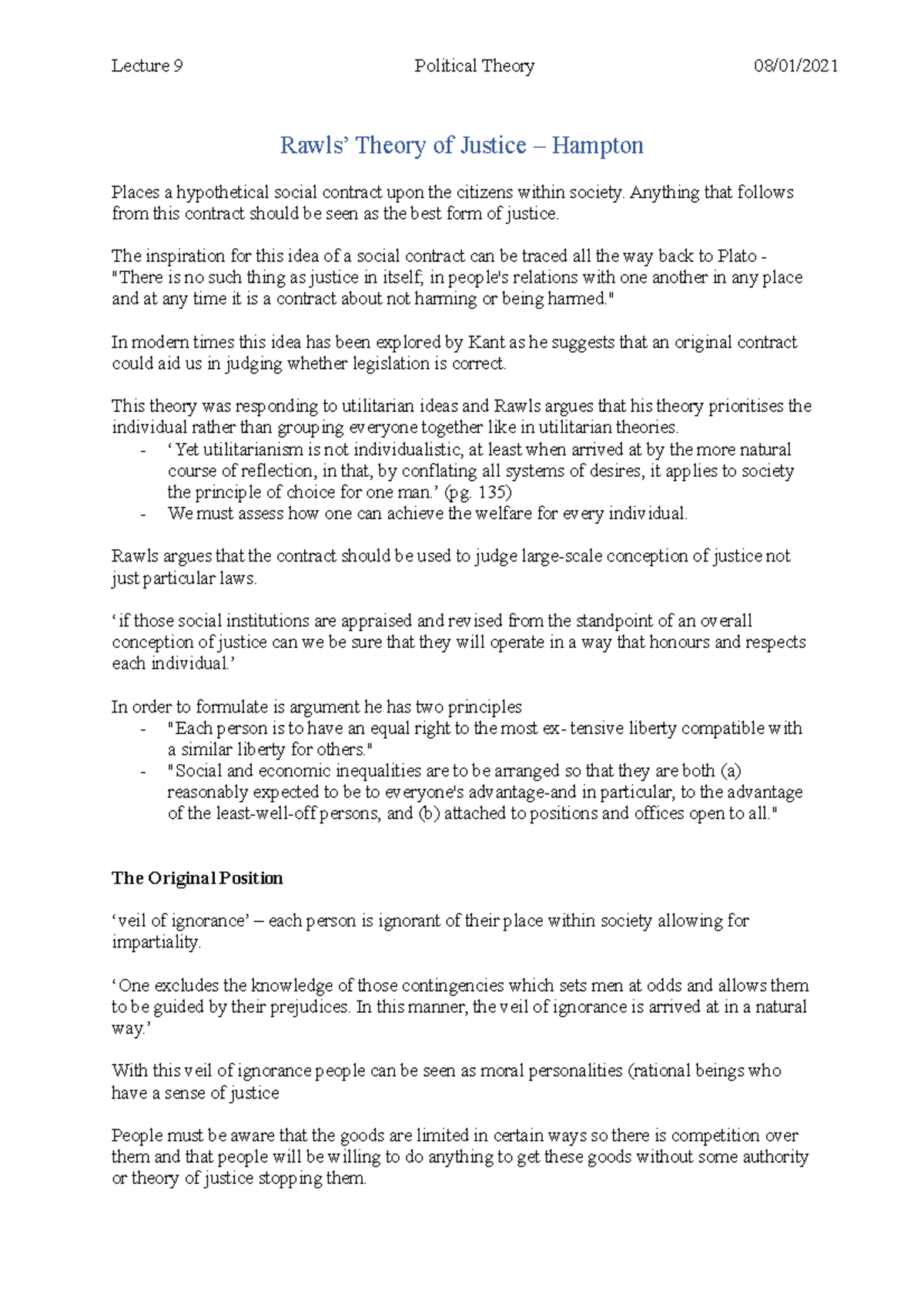 Lecture 9 Political Theory 08/01/2021

Rawls' Theory of Justice – Hampton

Places a hypothetical social contract upon the citizens within society. Anything that follows from this contract should be seen as the best form of justice.

The inspiration for this idea of a social contract can be traced all the way back to Plato - "There is no such thing as justice in itself; in people's relations with one another in any place and at any time it is a contract about not harming or being harmed."

In modern times this idea has been explored by Kant as he suggests that an original contract could aid us in judging whether legislation is correct.

This theory was responding to utilitarian ideas and Rawls argues that his theory prioritises the individual rather than grouping everyone together like in utilitarian theories.
- 'Yet utilitarianism is not individualistic, at least when arrived at by the more natural course of reflection, in that, by conflating all systems of desires, it applies to society the principle of choice for one man.' (pg. 135)
- We must assess how one can achieve the welfare for every individual.

Rawls argues that the contract should be used to judge large-scale conception of justice not just particular laws.

'if those social institutions are appraised and revised from the standpoint of an overall conception of justice can we be sure that they will operate in a way that honours and respects each individual.'

In order to formulate is argument he has two principles
- "Each person is to have an equal right to the most ex- tensive liberty compatible with a similar liberty for others."
- "Social and economic inequalities are to be arranged so that they are both (a) reasonably expected to be to everyone's advantage-and in particular, to the advantage of the least-well-off persons, and (b) attached to positions and offices open to all."

The Original Position

'veil of ignorance' – each person is ignorant of their place within society allowing for impartiality.

'One excludes the knowledge of those contingencies which sets men at odds and allows them to be guided by their prejudices. In this manner, the veil of ignorance is arrived at in a natural way.'

With this veil of ignorance people can be seen as moral personalities (rational beings who have a sense of justice

People must be aware that the goods are limited in certain ways so there is competition over them and that people will be willing to do anything to get these goods without some authority or theory of justice stopping them.